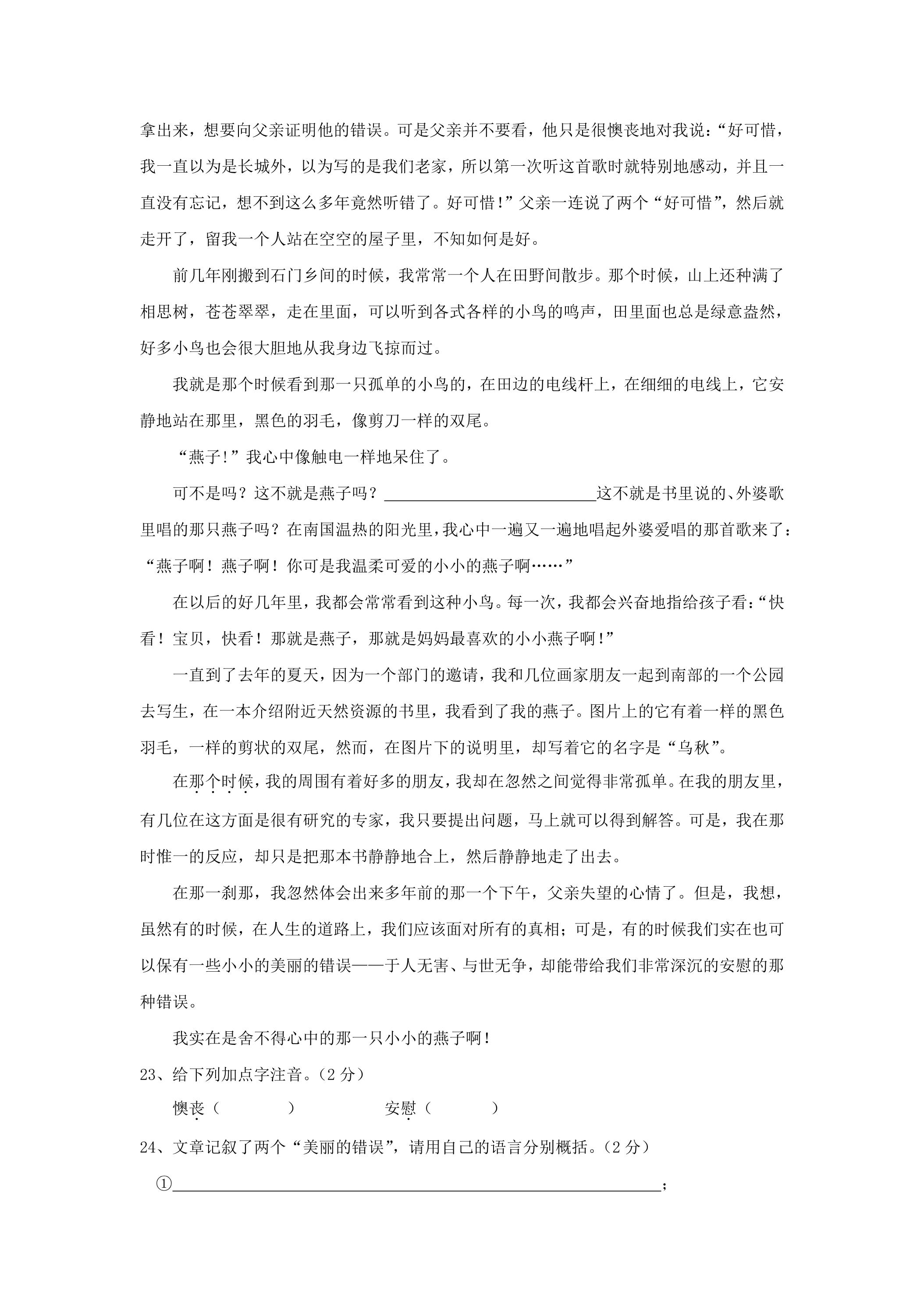 拿出来，想要向父亲证明他的错误。可是父亲并不要看，他只是很懊丧地对我说：“好可惜，我一直以为是长城外，以为写的是我们老家，所以第一次听这首歌时就特别地感动，并且一直没有忘记，想不到这么多年竟然听错了。好可惜！”父亲一连说了两个“好可惜”，然后就走开了，留我一个人站在空空的屋子里，不知如何是好。

前几年刚搬到石门乡间的时候，我常常一个人在田野间散步。那个时候，山上还种满了相思树，苍苍翠翠，走在里面，可以听到各式各样的小鸟的鸣声，田里面也总是绿意盎然，好多小鸟也会很大胆地从我身边飞掠而过。

我就是那个时候看到那一只孤单的小鸟的，在田边的电线杆上，在细细的电线上，它安静地站在那里，黑色的羽毛，像剪刀一样的双尾。

“燕子！”我心中像触电一样地呆住了。

可不是吗？这不就是燕子吗？____这不就是书里说的、外婆歌里唱的那只燕子吗？在南国温热的阳光里，我心中一遍又一遍地唱起外婆爱唱的那首歌来了：“燕子啊！燕子啊！你可是我温柔可爱的小小的燕子啊……”

在以后的好几年里，我都会常常看到这种小鸟。每一次，我都会兴奋地指给孩子看：“快看！宝贝，快看！那就是燕子，那就是妈妈最喜欢的小小燕子啊！”

一直到了去年的夏天，因为一个部门的邀请，我和几位画家朋友一起到南部的一个公园去写生，在一本介绍附近天然资源的书里，我看到了我的燕子。图片上的它有着一样的黑色羽毛，一样的剪状的双尾，然而，在图片下的说明里，却写着它的名字是“乌秋”。

在那个时候，我的周围有着好多的朋友，我却在忽然之间觉得非常孤单。在我的朋友里，有几位在这方面是很有研究的专家，我只要提出问题，马上就可以得到解答。可是，我在那时惟一的反应，却只是把那本书静静地合上，然后静静地走了出去。

在那一刹那，我忽然体会出来多年前的那一个下午，父亲失望的心情了。但是，我想，虽然有的时候，在人生的道路上，我们应该面对所有的真相；可是，有的时候我们实在也可以保有一些小小的美丽的错误——于人无害、与世无争，却能带给我们非常深沉的安慰的那种错误。

我实在是舍不得心中的那一只小小的燕子啊！

23、给下列加点字注音。（2分）

懊丧（ ） 安慰（ ）

24、文章记叙了两个“美丽的错误”，请用自己的语言分别概括。（2分）

①____；